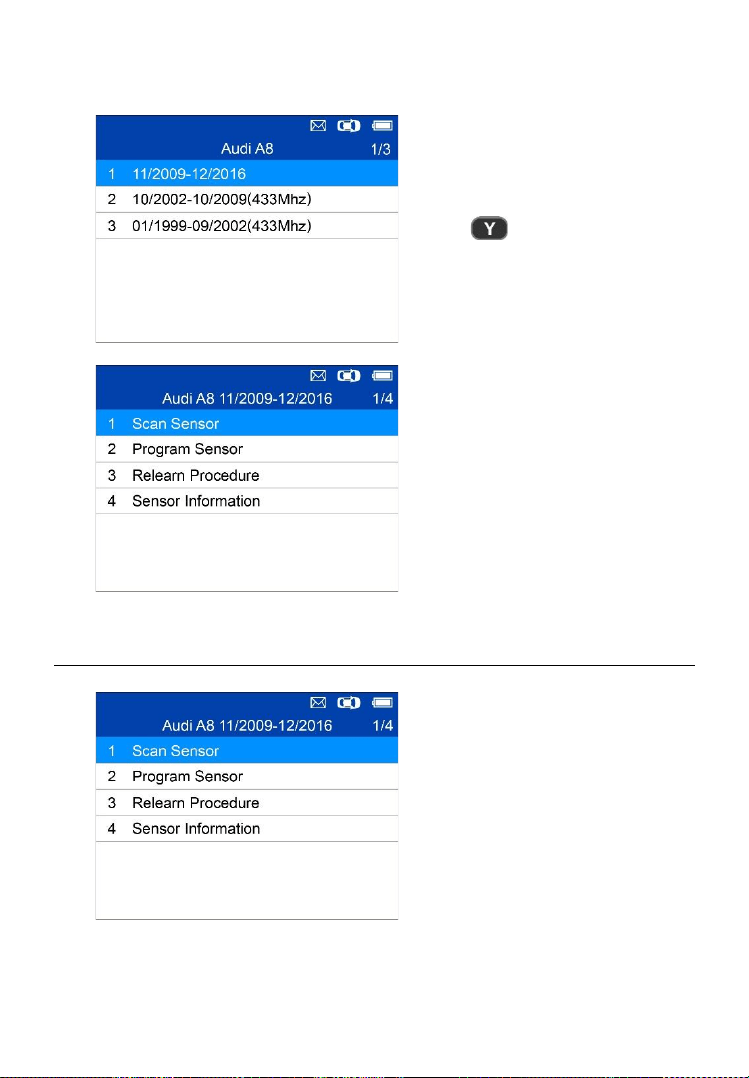 Audi A8 1/3
1 11/2009-12/2016
2 10/2002-10/2009(433Mhz)
3 01/1999-09/2002(433Mhz)

Y

Audi A8 11/2009-12/2016 1/4
1 Scan Sensor
2 Program Sensor
3 Relearn Procedure
4 Sensor Information

Audi A8 11/2009-12/2016 1/4
1 Scan Sensor
2 Program Sensor
3 Relearn Procedure
4 Sensor Information